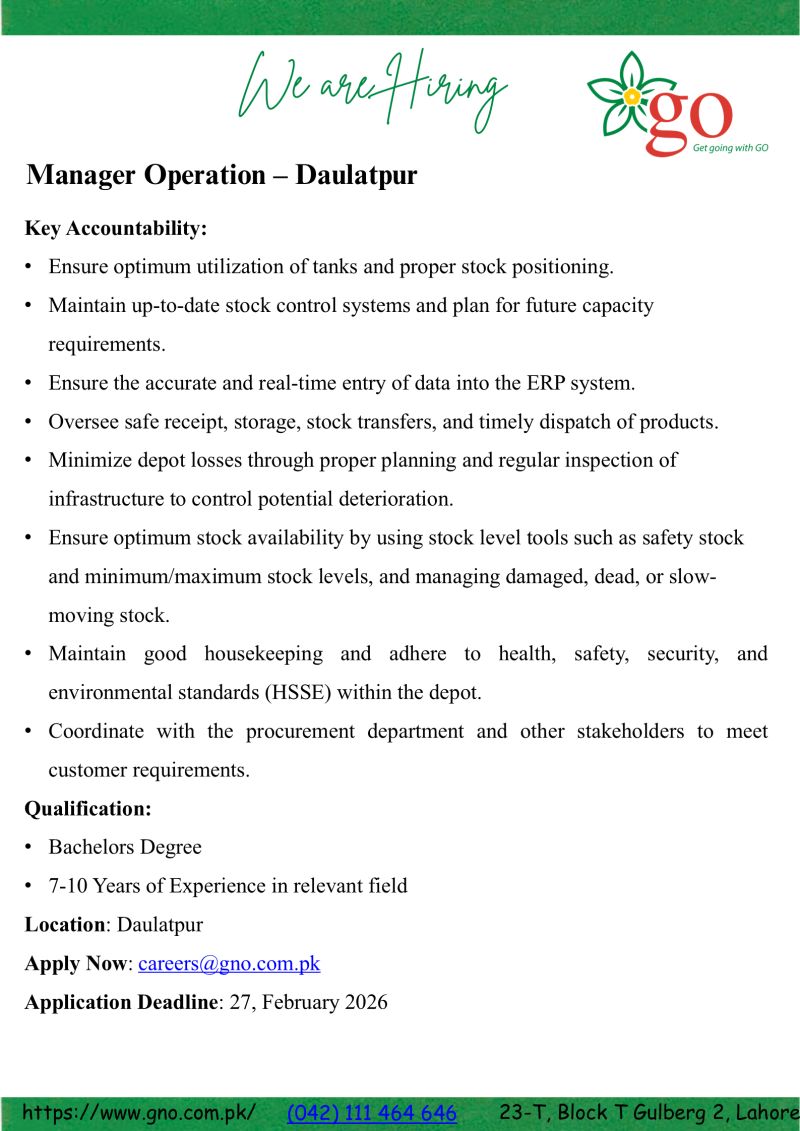 We are Hiring

GO
Get going with GO

Manager Operation – Daulatpur

Key Accountability:

• Ensure optimum utilization of tanks and proper stock positioning.
• Maintain up-to-date stock control systems and plan for future capacity requirements.
• Ensure the accurate and real-time entry of data into the ERP system.
• Oversee safe receipt, storage, stock transfers, and timely dispatch of products.
• Minimize depot losses through proper planning and regular inspection of infrastructure to control potential deterioration.
• Ensure optimum stock availability by using stock level tools such as safety stock and minimum/maximum stock levels, and managing damaged, dead, or slow-moving stock.
• Maintain good housekeeping and adhere to health, safety, security, and environmental standards (HSSE) within the depot.
• Coordinate with the procurement department and other stakeholders to meet customer requirements.

Qualification:

• Bachelors Degree
• 7-10 Years of Experience in relevant field

Location: Daulatpur

Apply Now: careers@gno.com.pk

Application Deadline: 27, February 2026

https://www.gno.com.pk/ (042) 111 464 646 23-T, Block T Gulberg 2, Lahore